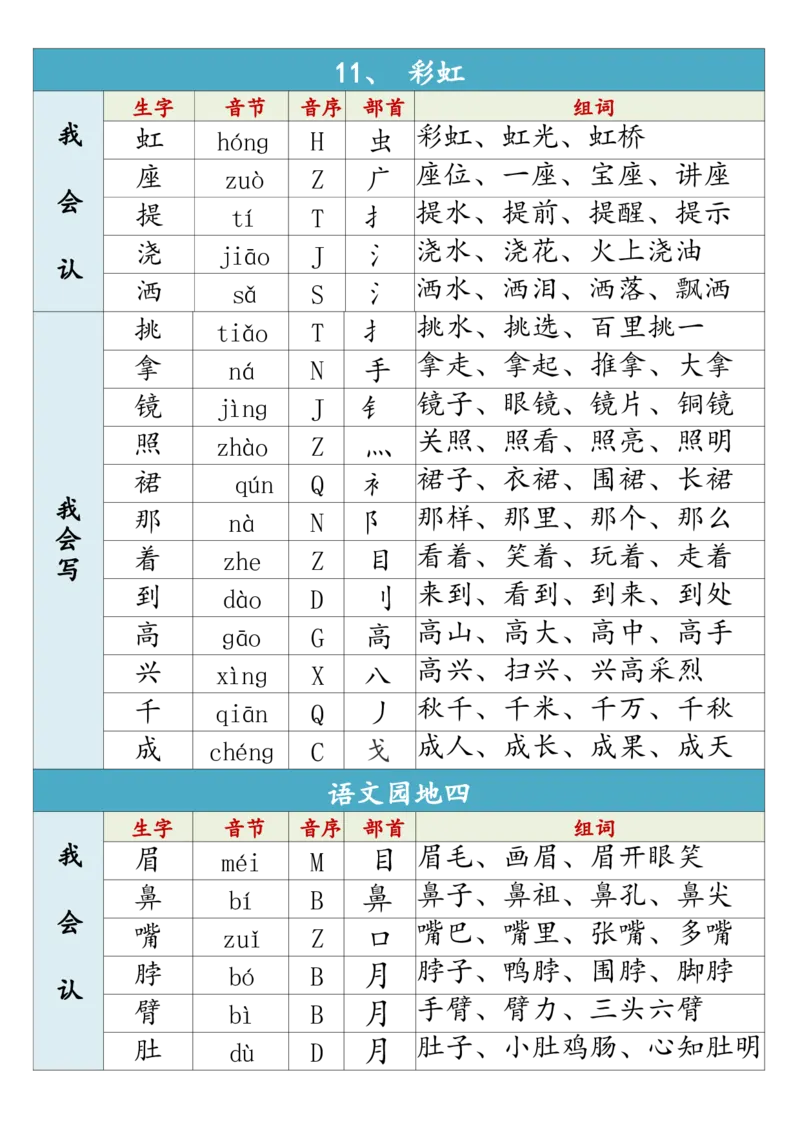 11、 彩虹

| | 生字 | 音节 | 音序 | 部首 | 组词 |
|---|---|---|---|---|---|
| 我会认 | 虹 | hóng | H | 虫 | 彩虹、虹光、虹桥 |
| | 座 | zuò | Z | 广 | 座位、一座、宝座、讲座 |
| | 提 | tí | T | 扌 | 提水、提前、提醒、提示 |
| | 浇 | jiāo | J | 氵 | 浇水、浇花、火上浇油 |
| | 洒 | sǎ | S | 氵 | 洒水、洒泪、洒落、飘洒 |
| 我会写 | 挑 | tiǎo | T | 扌 | 挑水、挑选、百里挑一 |
| | 拿 | ná | N | 手 | 拿走、拿起、推拿、大拿 |
| | 镜 | jìng | J | 钅 | 镜子、眼镜、镜片、铜镜 |
| | 照 | zhào | Z | 灬 | 关照、照看、照亮、照明 |
| | 裙 | qún | Q | 衤 | 裙子、衣裙、围裙、长裙 |
| | 那 | nà | N | 阝 | 那样、那里、那个、那么 |
| | 着 | zhe | Z | 目 | 看着、笑着、玩着、走着 |
| | 到 | dào | D | 刂 | 来到、看到、到来、到处 |
| | 高 | gāo | G | 高 | 高山、高大、高中、高手 |
| | 兴 | xìng | X | 八 | 高兴、扫兴、兴高采烈 |
| | 千 | qiān | Q | 丿 | 秋千、千米、千万、千秋 |
| | 成 | chéng | C | 戈 | 成人、成长、成果、成天 |

语文园地四

| | 生字 | 音节 | 音序 | 部首 | 组词 |
|---|---|---|---|---|---|
| 我会认 | 眉 | méi | M | 目 | 眉毛、画眉、眉开眼笑 |
| | 鼻 | bí | B | 鼻 | 鼻子、鼻祖、鼻孔、鼻尖 |
| | 嘴 | zuǐ | Z | 口 | 嘴巴、嘴里、张嘴、多嘴 |
| | 脖 | bó | B | 月 | 脖子、鸭脖、围脖、脚脖 |
| | 臂 | bì | B | 月 | 手臂、臂力、三头六臂 |
| | 肚 | dù | D | 月 | 肚子、小肚鸡肠、心知肚明 |